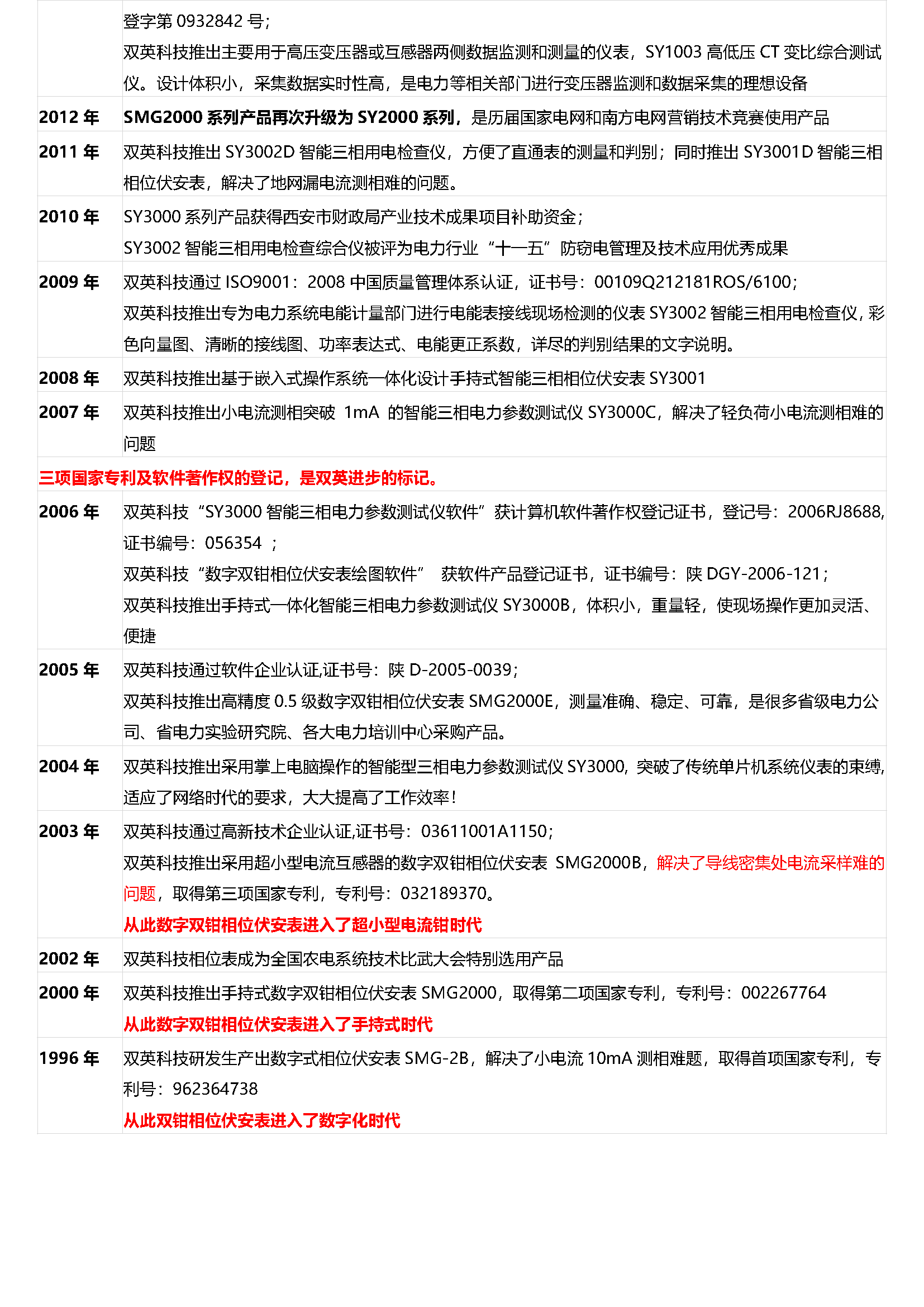 |  |  |
|---|---|
|  | 登字第 0932842 号；<br>双英科技推出主要用于高压变压器或互感器两侧数据监测和测量的仪表，SY1003 高低压 CT 变比综合测试仪。设计体积小，采集数据实时性高，是电力等相关部门进行变压器监测和数据采集的理想设备 |
| 2012 年 | SMG2000 系列产品再次升级为 SY2000 系列，是历届国家电网和南方电网营销技术竞赛使用产品 |
| 2011 年 | 双英科技推出 SY3002D 智能三相用电检查仪，方便了直通表的测量和判别；同时推出 SY3001D 智能三相相位伏安表，解决了地网漏电流测相难的问题。 |
| 2010 年 | SY3000 系列产品获得西安市财政局产业技术成果项目补助资金；<br>SY3002 智能三相用电检查综合仪被评为电力行业“十一五”防窃电管理及技术应用优秀成果 |
| 2009 年 | 双英科技通过 ISO9001：2008 中国质量管理体系认证，证书号：00109Q212181ROS/6100；<br>双英科技推出专为电力系统电能计量部门进行电能表接线现场检测的仪表 SY3002 智能三相用电检查仪，彩色向量图、清晰的接线图、功率表达式、电能更正系数，详尽的判别结果的文字说明。 |
| 2008 年 | 双英科技推出基于嵌入式操作系统一体化设计手持式智能三相相位伏安表 SY3001 |
| 2007 年 | 双英科技推出小电流测相突破 1mA 的智能三相电力参数测试仪 SY3000C，解决了轻负荷小电流测相难的问题 |
| 三项国家专利及软件著作权的登记，是双英进步的标记。 |  |
| 2006 年 | 双英科技“SY3000 智能三相电力参数测试仪软件”获计算机软件著作权登记证书，登记号：2006RJ8688，证书编号：056354 ；<br>双英科技“数字双钳相位伏安表绘图软件” 获软件产品登记证书，证书编号：陕 DGY-2006-121；<br>双英科技推出手持式一体化智能三相电力参数测试仪 SY3000B，体积小，重量轻，使现场操作更加灵活、便捷 |
| 2005 年 | 双英科技通过软件企业认证,证书号：陕 D-2005-0039；<br>双英科技推出高精度 0.5 级数字双钳相位伏安表 SMG2000E，测量准确、稳定、可靠，是很多省级电力公司、省电力实验研究院、各大电力培训中心采购产品。 |
| 2004 年 | 双英科技推出采用掌上电脑操作的智能型三相电力参数测试仪 SY3000，突破了传统单片机系统仪表的束缚，适应了网络时代的要求，大大提高了工作效率！ |
| 2003 年 | 双英科技通过高新技术企业认证,证书号：03611001A1150；<br>双英科技推出采用超小型电流互感器的数字双钳相位伏安表 SMG2000B，解决了导线密集处电流采样难的问题，取得第三项国家专利，专利号：032189370。<br>从此数字双钳相位伏安表进入了超小型电流钳时代 |
| 2002 年 | 双英科技相位表成为全国农电系统技术比武大会特别选用产品 |
| 2000 年 | 双英科技推出手持式数字双钳相位伏安表 SMG2000，取得第二项国家专利，专利号：002267764<br>从此数字双钳相位伏安表进入了手持式时代 |
| 1996 年 | 双英科技研发生产出数字式相位伏安表 SMG-2B，解决了小电流 10mA 测相难题，取得首项国家专利，专利号：962364738<br>从此双钳相位伏安表进入了数字化时代 |